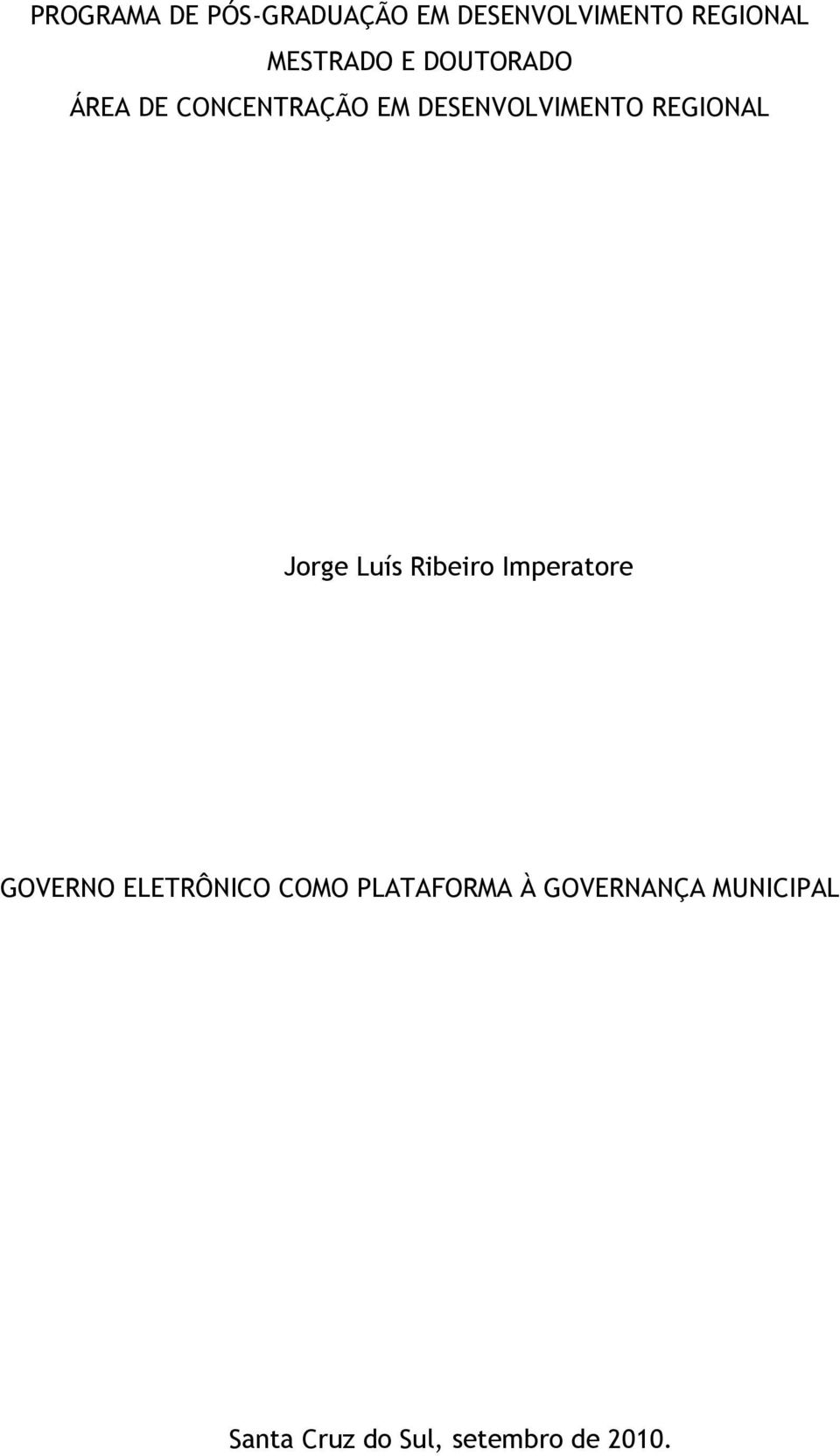 PROGRAMA DE PÓS-GRADUAÇÃO EM DESENVOLVIMENTO REGIONAL
MESTRADO E DOUTORADO
ÁREA DE CONCENTRAÇÃO EM DESENVOLVIMENTO REGIONAL

Jorge Luís Ribeiro Imperatore

GOVERNO ELETRÔNICO COMO PLATAFORMA À GOVERNANÇA MUNICIPAL

Santa Cruz do Sul, setembro de 2010.